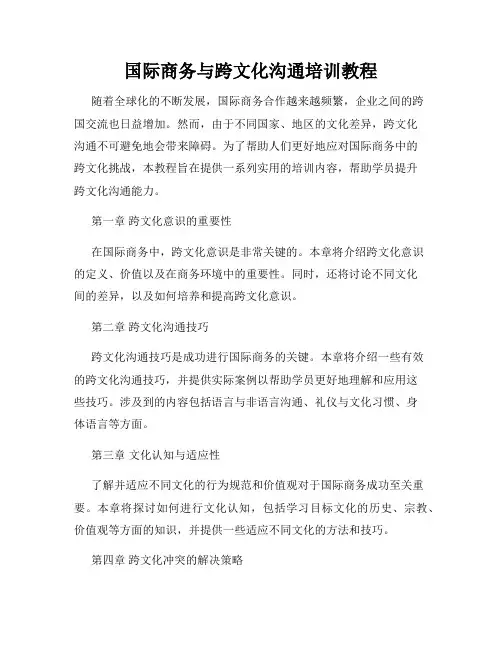 国际商务与跨文化沟通培训教程

随着全球化的不断发展，国际商务合作越来越频繁，企业之间的跨国交流也日益增加。然而，由于不同国家、地区的文化差异，跨文化沟通不可避免地会带来障碍。为了帮助人们更好地应对国际商务中的跨文化挑战，本教程旨在提供一系列实用的培训内容，帮助学员提升跨文化沟通能力。

第一章 跨文化意识的重要性

在国际商务中，跨文化意识是非常关键的。本章将介绍跨文化意识的定义、价值以及在商务环境中的重要性。同时，还将讨论不同文化间的差异，以及如何培养和提高跨文化意识。

第二章 跨文化沟通技巧

跨文化沟通技巧是成功进行国际商务的关键。本章将介绍一些有效的跨文化沟通技巧，并提供实际案例以帮助学员更好地理解和应用这些技巧。涉及到的内容包括语言与非语言沟通、礼仪与文化习惯、身体语言等方面。

第三章 文化认知与适应性

了解并适应不同文化的行为规范和价值观对于国际商务成功至关重要。本章将探讨如何进行文化认知，包括学习目标文化的历史、宗教、价值观等方面的知识，并提供一些适应不同文化的方法和技巧。

第四章 跨文化冲突的解决策略